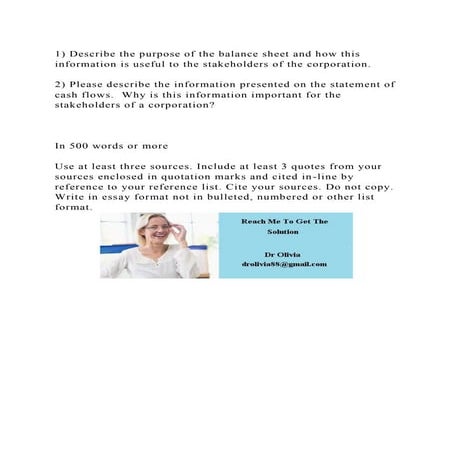 1) Describe the purpose of the balance sheet and how this information is useful to the stakeholders of the corporation.

2) Please describe the information presented on the statement of cash flows. Why is this information important for the stakeholders of a corporation?

In 500 words or more

Use at least three sources. Include at least 3 quotes from your sources enclosed in quotation marks and cited in-line by reference to your reference list. Cite your sources. Do not copy. Write in essay format not in bulleted, numbered or other list format.

Reach Me To Get The Solution

Dr Olivia
drolivia88@gmail.com